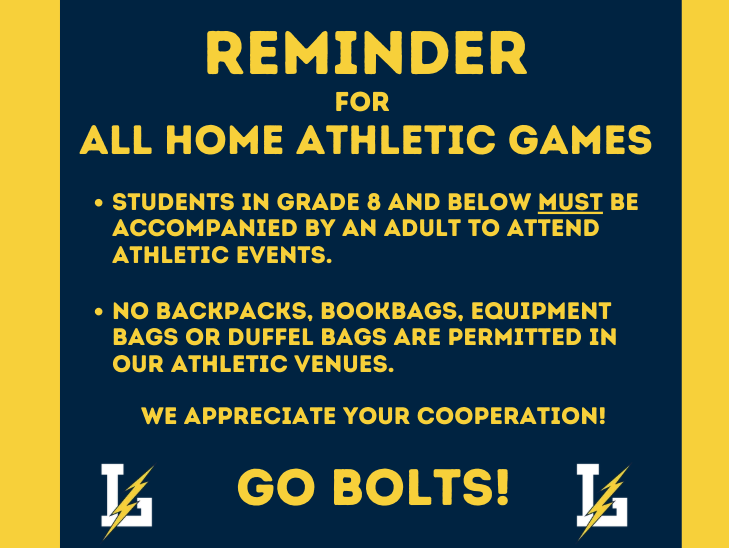 REMINDER
FOR
ALL HOME ATHLETIC GAMES

• STUDENTS IN GRADE 8 AND BELOW MUST BE ACCOMPANIED BY AN ADULT TO ATTEND ATHLETIC EVENTS.

• NO BACKPACKS, BOOKBAGS, EQUIPMENT BAGS OR DUFFEL BAGS ARE PERMITTED IN OUR ATHLETIC VENUES.

WE APPRECIATE YOUR COOPERATION!

L GO BOLTS! L